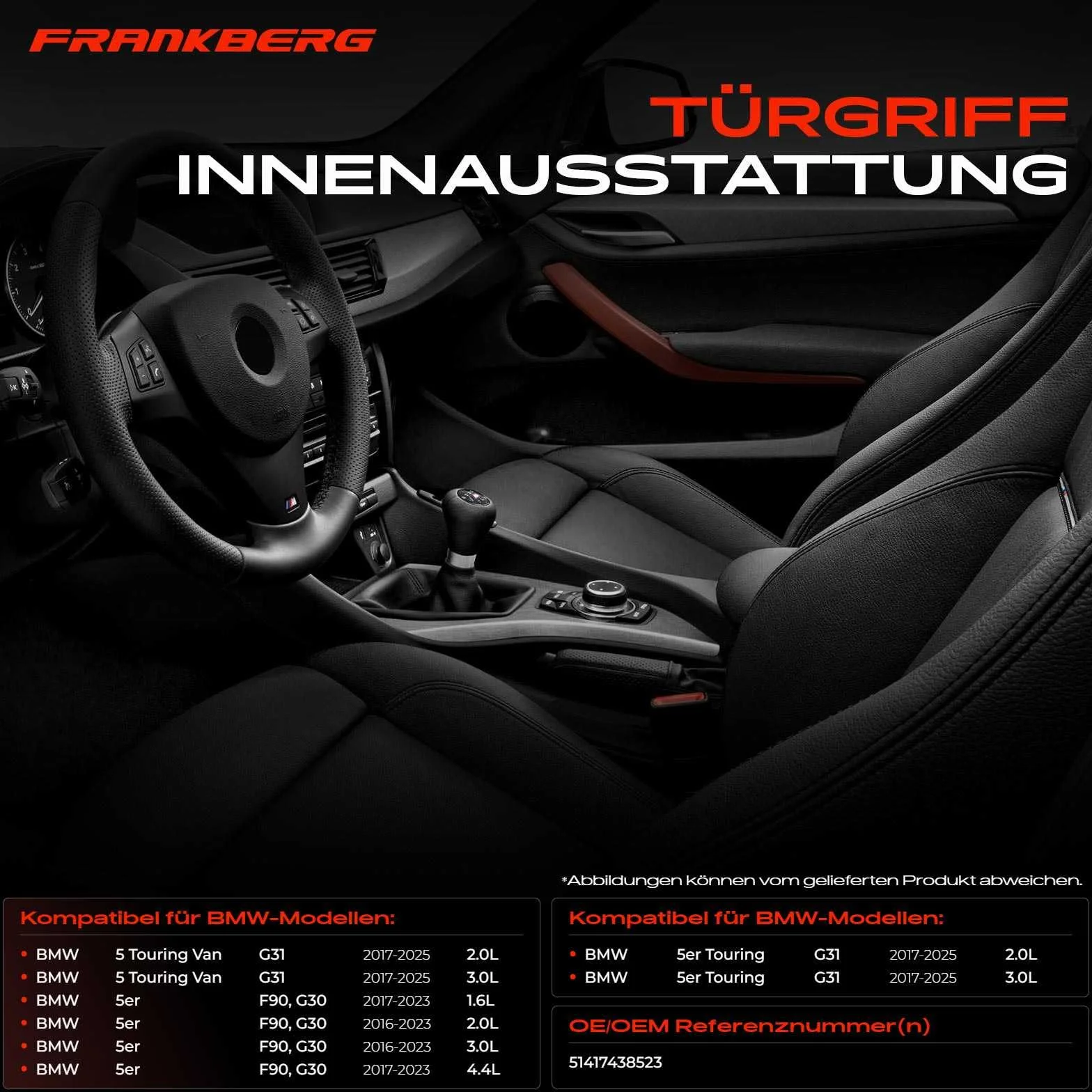 FRANKBERG

TÜRGRIFF
INNENAUSSTATTUNG

*Abbildungen können vom gelieferten Produkt abweichen.

Kompatibel für BMW-Modellen:

• BMW 5 Touring Van G31 2017-2025 2.0L
• BMW 5 Touring Van G31 2017-2025 3.0L
• BMW 5er F90, G30 2017-2023 1.6L
• BMW 5er F90, G30 2016-2023 2.0L
• BMW 5er F90, G30 2016-2023 3.0L
• BMW 5er F90, G30 2017-2023 4.4L

Kompatibel für BMW-Modellen:

• BMW 5er Touring G31 2017-2025 2.0L
• BMW 5er Touring G31 2017-2025 3.0L

OE/OEM Referenznummer(n)

51417438523